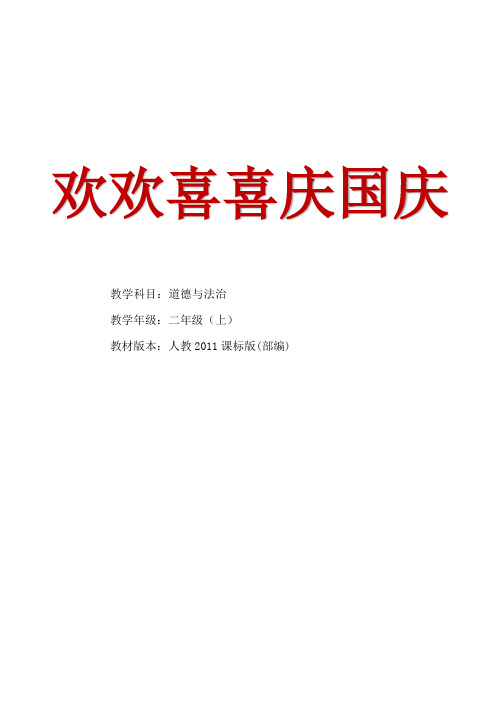 欢欢喜喜庆国庆

教学科目：道德与法治

教学年级：二年级（上）

教材版本：人教 2011 课标版(部编)